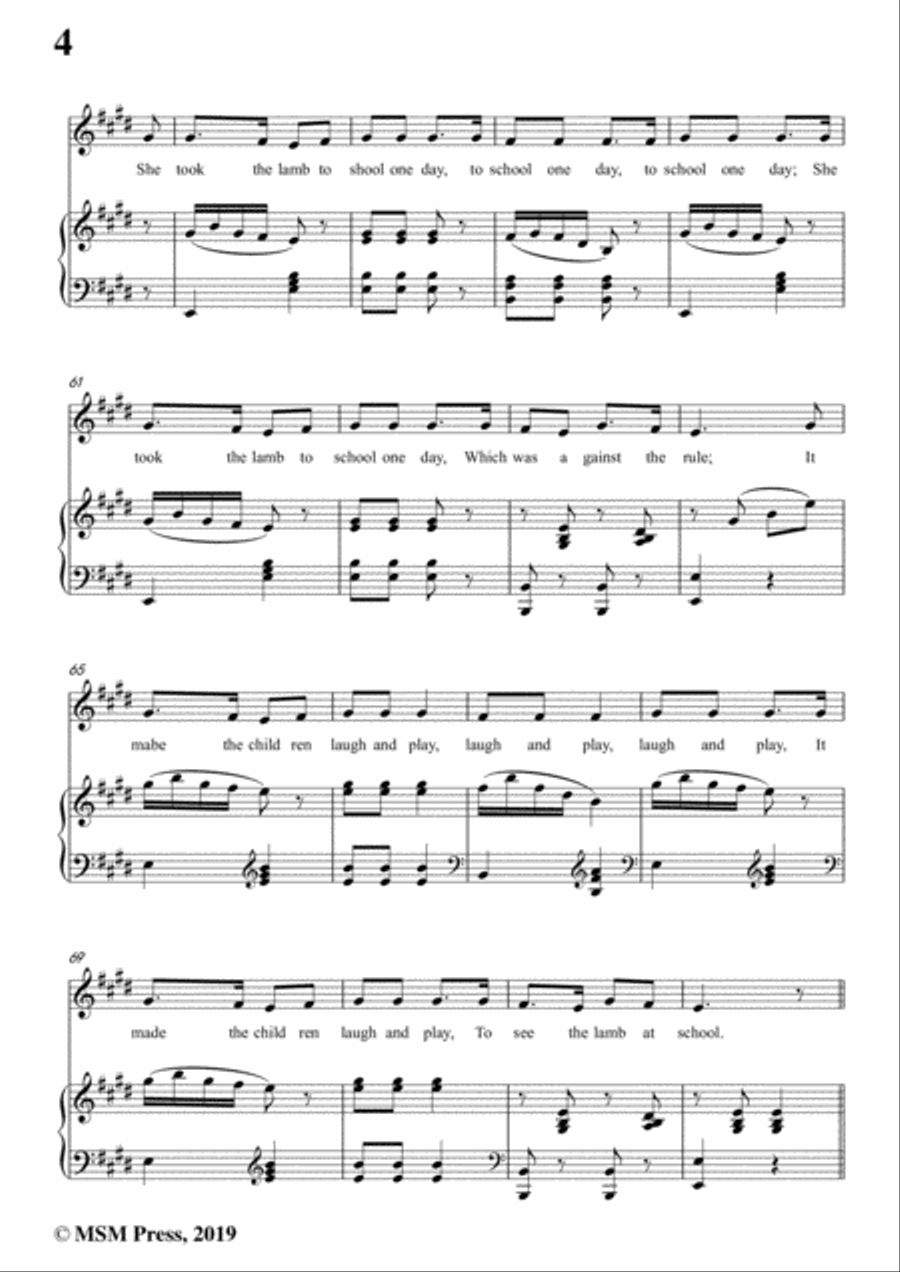 4

She took the lamb to shool one day, to school one day, to school one day; She

61

took the lamb to school one day, Which was a gainst the rule; It

65

mabe the child ren laugh and play, laugh and play, laugh and play, It

69

made the child ren laugh and play, To see the lamb at school.

© MSM Press, 2019